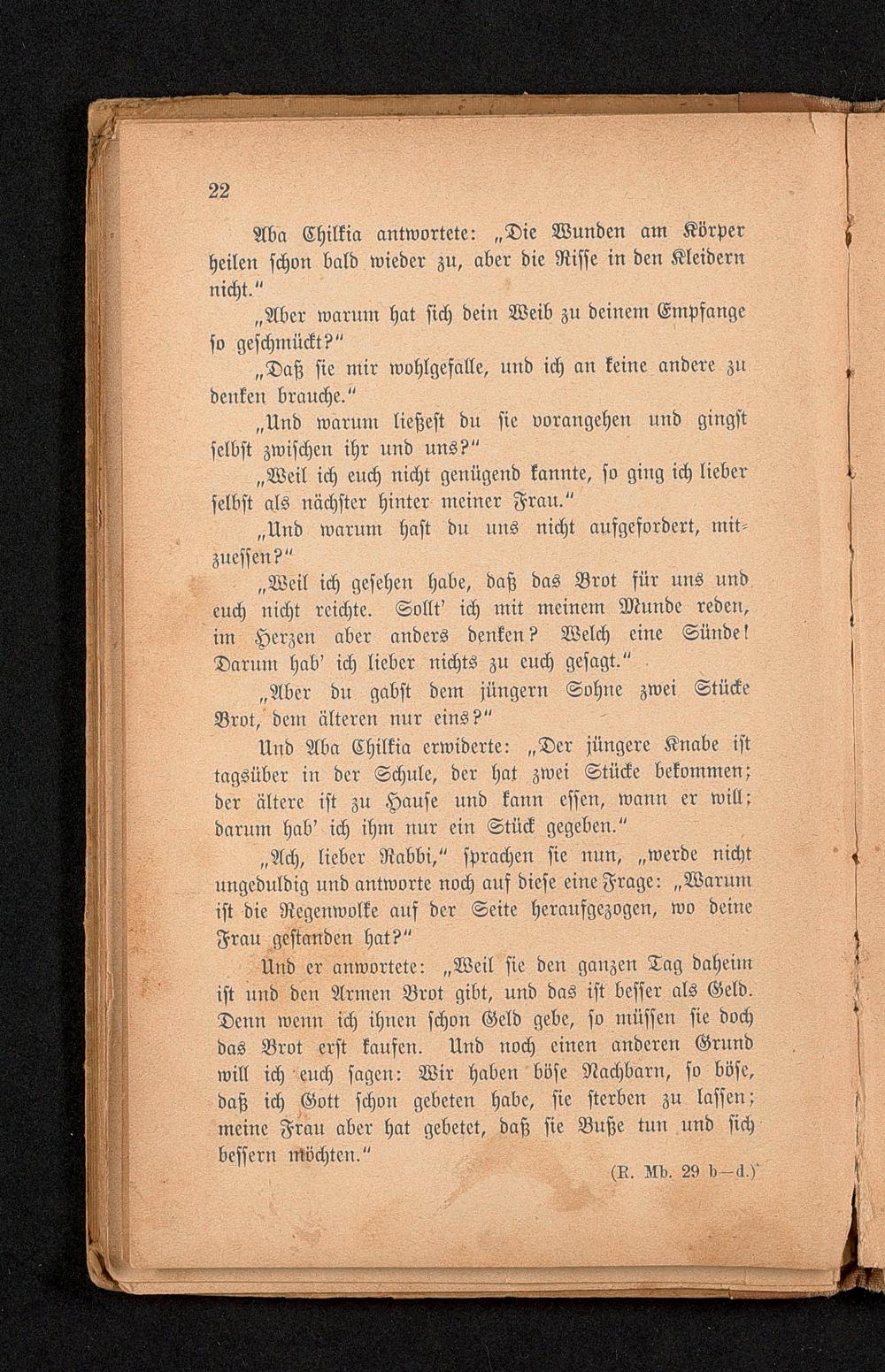 22

Aba Chilkia antwortete: „Die Wunden am Körper heilen schon bald wieder zu, aber die Risse in den Kleidern nicht.“

„Aber warum hat sich dein Weib zu deinem Empfange so geschmückt?“

„Daß sie mir wohlgefalle, und ich an keine andere zu denken brauche.“

„Und warum ließest du sie vorangehen und gingst selbst zwischen ihr und uns?“

„Weil ich euch nicht genügend kannte, so ging ich lieber selbst als nächster hinter meiner Frau.“

„Und warum hast du uns nicht aufgefordert, mitzuessen?“

„Weil ich gesehen habe, daß das Brot für uns und euch nicht reichte. Sollt' ich mit meinem Munde reden, im Herzen aber anders denken? Welch eine Sünde! Darum hab' ich lieber nichts zu euch gesagt.“

„Aber du gabst dem jüngern Sohne zwei Stücke Brot, dem älteren nur eins?“

Und Aba Chilkia erwiderte: „Der jüngere Knabe ist tagsüber in der Schule, der hat zwei Stücke bekommen; der ältere ist zu Hause und kann essen, wann er will; darum hab' ich ihm nur ein Stück gegeben.“

„Ach, lieber Rabbi,“ sprachen sie nun, „werde nicht ungeduldig und antworte noch auf diese eine Frage: „Warum ist die Regenwolke auf der Seite heraufgezogen, wo deine Frau gestanden hat?“

Und er anwortete: „Weil sie den ganzen Tag daheim ist und den Armen Brot gibt, und das ist besser als Geld. Denn wenn ich ihnen schon Geld gebe, so müssen sie doch das Brot erst kaufen. Und noch einen anderen Grund will ich euch sagen: Wir haben böse Nachbarn, so böse, daß ich Gott schon gebeten habe, sie sterben zu lassen; meine Frau aber hat gebetet, daß sie Buße tun und sich bessern möchten.“

(R. Mb. 29 b—d.)